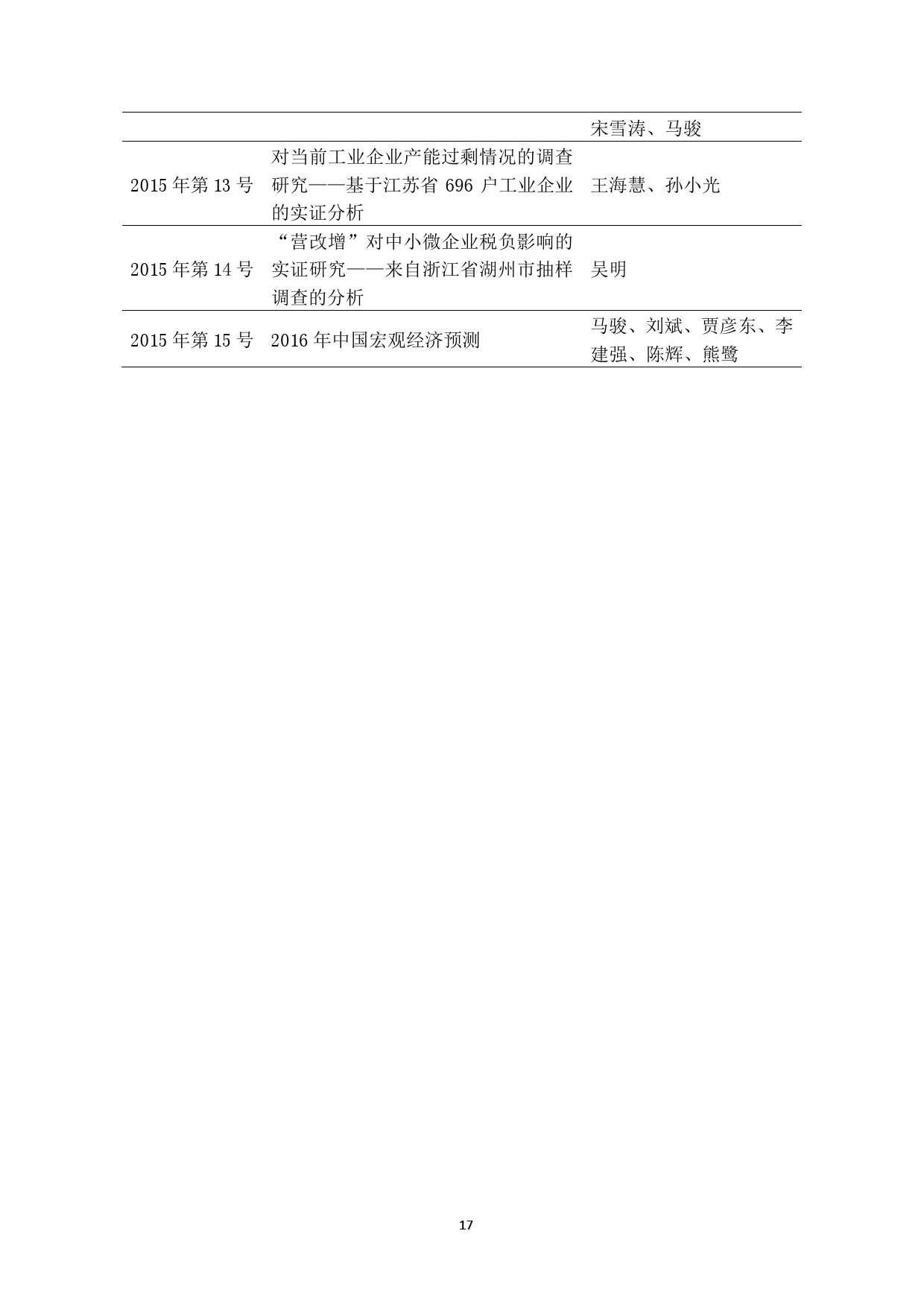 |  |  | 宋雪涛、马骏 |
|---|---|---|
| 2015年第13号 | 对当前工业企业产能过剩情况的调查研究——基于江苏省696户工业企业的实证分析 | 王海慧、孙小光 |
| 2015年第14号 | “营改增”对中小微企业税负影响的实证研究——来自浙江省湖州市抽样调查的分析 | 吴明 |
| 2015年第15号 | 2016年中国宏观经济预测 | 马骏、刘斌、贾彦东、李建强、陈辉、熊鹭 |

17